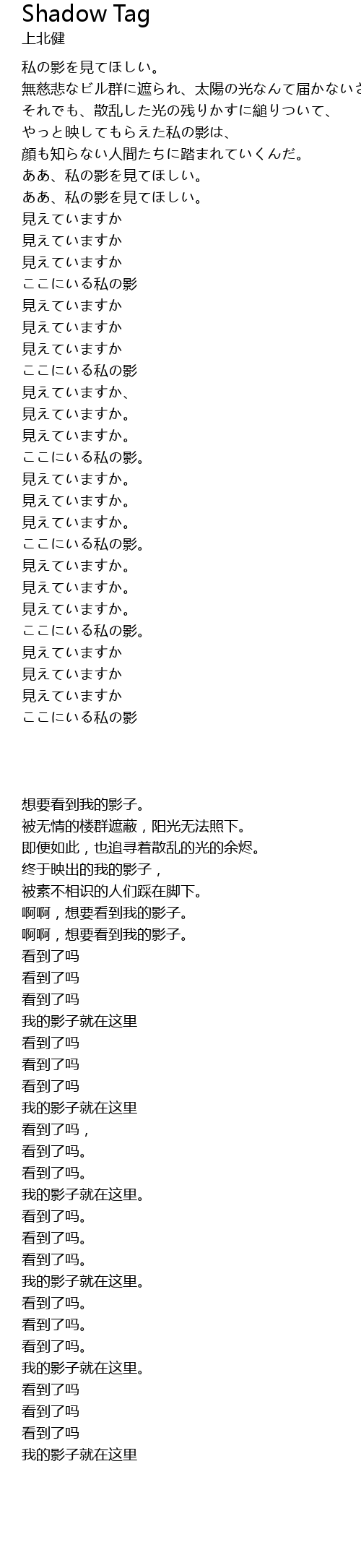 Shadow Tag
上北健

私の影を見てほしい。
無慈悲なビル群に遮られ、太陽の光なんて届かないさ
それでも、散乱した光の残りかすに縋りついて、
やっと映してもらえた私の影は、
顔も知らない人間たちに踏まれていくんだ。
ああ、私の影を見てほしい。
ああ、私の影を見てほしい。
見えていますか
見えていますか
見えていますか
ここにいる私の影
見えていますか
見えていますか
見えていますか
ここにいる私の影
見えていますか、
見えていますか。
見えていますか。
ここにいる私の影。
見えていますか。
見えていますか。
見えていますか。
ここにいる私の影。
見えていますか。
見えていますか。
見えていますか。
ここにいる私の影。
見えていますか
見えていますか
見えていますか
ここにいる私の影

想要看到我的影子。
被无情的楼群遮蔽，阳光无法照下。
即便如此，也追寻着散乱的光的余烬。
终于映出的我的影子，
被素不相识的人们踩在脚下。
啊啊，想要看到我的影子。
啊啊，想要看到我的影子。
看到了吗
看到了吗
看到了吗
我的影子就在这里
看到了吗
看到了吗
看到了吗
我的影子就在这里
看到了吗，
看到了吗。
看到了吗。
我的影子就在这里。
看到了吗。
看到了吗。
看到了吗。
我的影子就在这里。
看到了吗。
看到了吗。
看到了吗。
我的影子就在这里。
看到了吗
看到了吗
看到了吗
我的影子就在这里